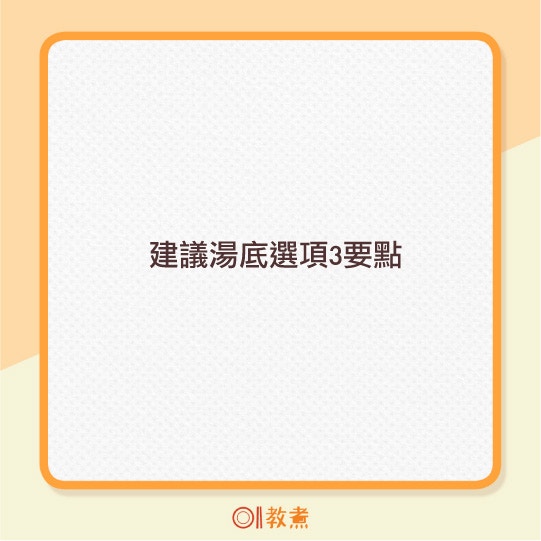 建議湯底選項3要點

教煮